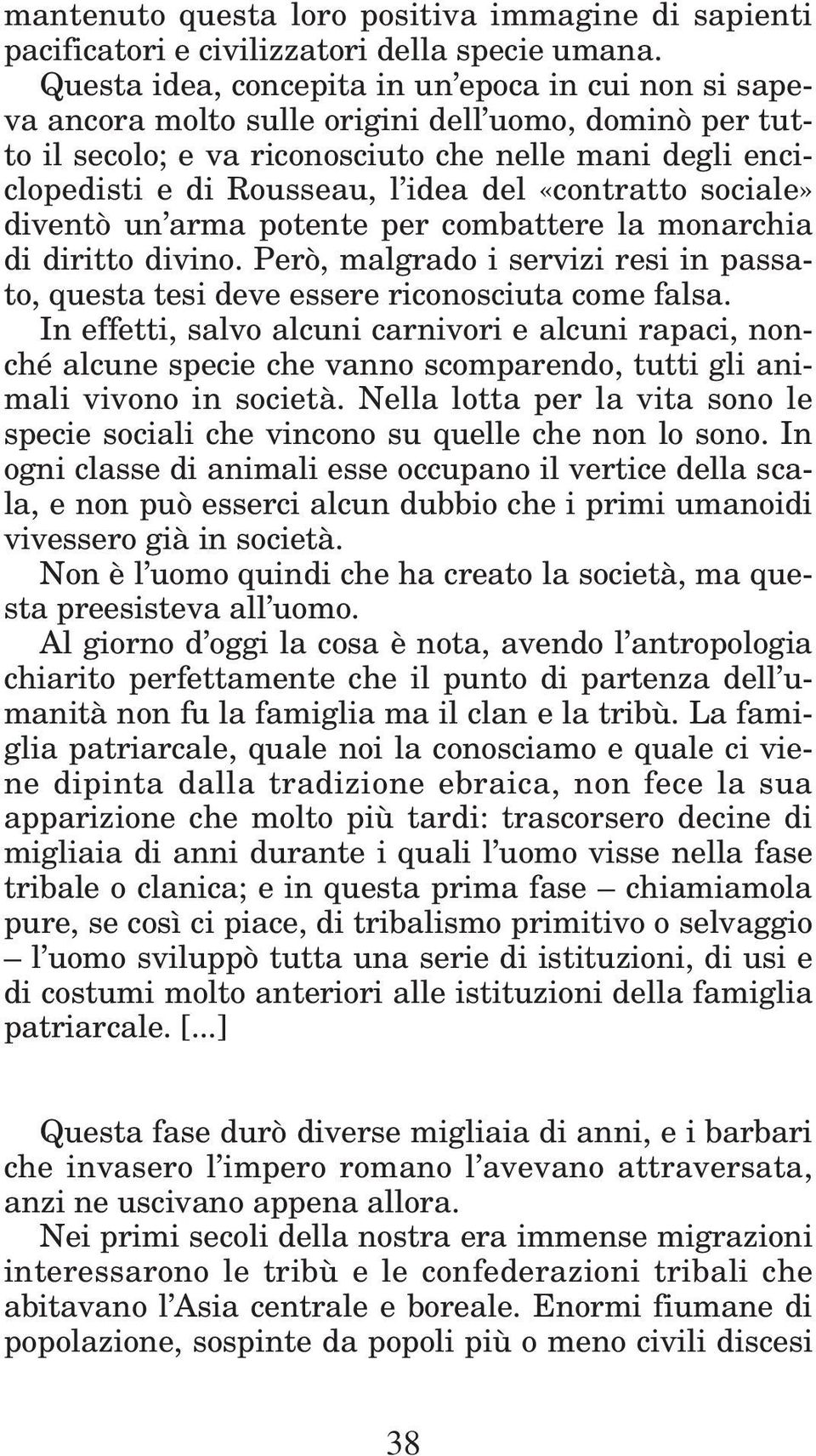 mantenuto questa loro positiva immagine di sapienti pacificatori e civilizzatori della specie umana.
Questa idea, concepita in un'epoca in cui non si sapeva ancora molto sulle origini dell'uomo, dominò per tutto il secolo; e va riconosciuto che nelle mani degli enciclopedisti e di Rousseau, l'idea del «contratto sociale» diventò un'arma potente per combattere la monarchia di diritto divino. Però, malgrado i servizi resi in passato, questa tesi deve essere riconosciuta come falsa.
In effetti, salvo alcuni carnivori e alcuni rapaci, nonché alcune specie che vanno scomparendo, tutti gli animali vivono in società. Nella lotta per la vita sono le specie sociali che vincono su quelle che non lo sono. In ogni classe di animali esse occupano il vertice della scala, e non può esserci alcun dubbio che i primi umanoidi vivessero già in società.
Non è l'uomo quindi che ha creato la società, ma questa preesisteva all'uomo.
Al giorno d'oggi la cosa è nota, avendo l'antropologia chiarito perfettamente che il punto di partenza dell'umanità non fu la famiglia ma il clan e la tribù. La famiglia patriarcale, quale noi la conosciamo e quale ci viene dipinta dalla tradizione ebraica, non fece la sua apparizione che molto più tardi: trascorsero decine di migliaia di anni durante i quali l'uomo visse nella fase tribale o clanica; e in questa prima fase – chiamiamola pure, se così ci piace, di tribalismo primitivo o selvaggio – l'uomo sviluppò tutta una serie di istituzioni, di usi e di costumi molto anteriori alle istituzioni della famiglia patriarcale. [...]

Questa fase durò diverse migliaia di anni, e i barbari che invasero l'impero romano l'avevano attraversata, anzi ne uscivano appena allora.
Nei primi secoli della nostra era immense migrazioni interessarono le tribù e le confederazioni tribali che abitavano l'Asia centrale e boreale. Enormi fiumane di popolazione, sospinte da popoli più o meno civili discesi

38